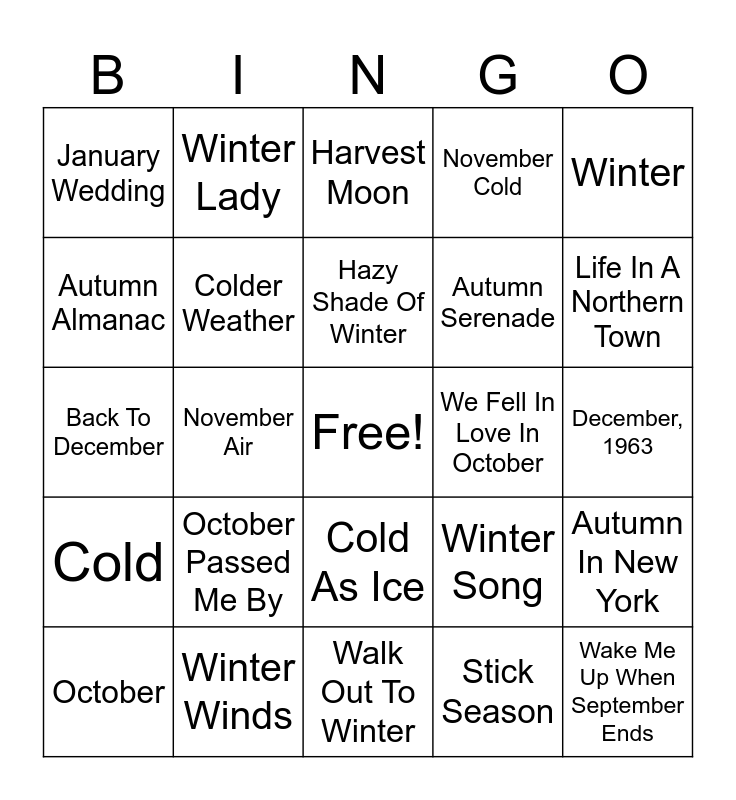 | B | I | N | G | O |
|---|---|---|---|---|
| January Wedding | Winter Lady | Harvest Moon | November Cold | Winter |
| Autumn Almanac | Colder Weather | Hazy Shade Of Winter | Autumn Serenade | Life In A Northern Town |
| Back To December | November Air | Free! | We Fell In Love In October | December, 1963 |
| Cold | October Passed Me By | Cold As Ice | Winter Song | Autumn In New York |
| October | Winter Winds | Walk Out To Winter | Stick Season | Wake Me Up When September Ends |